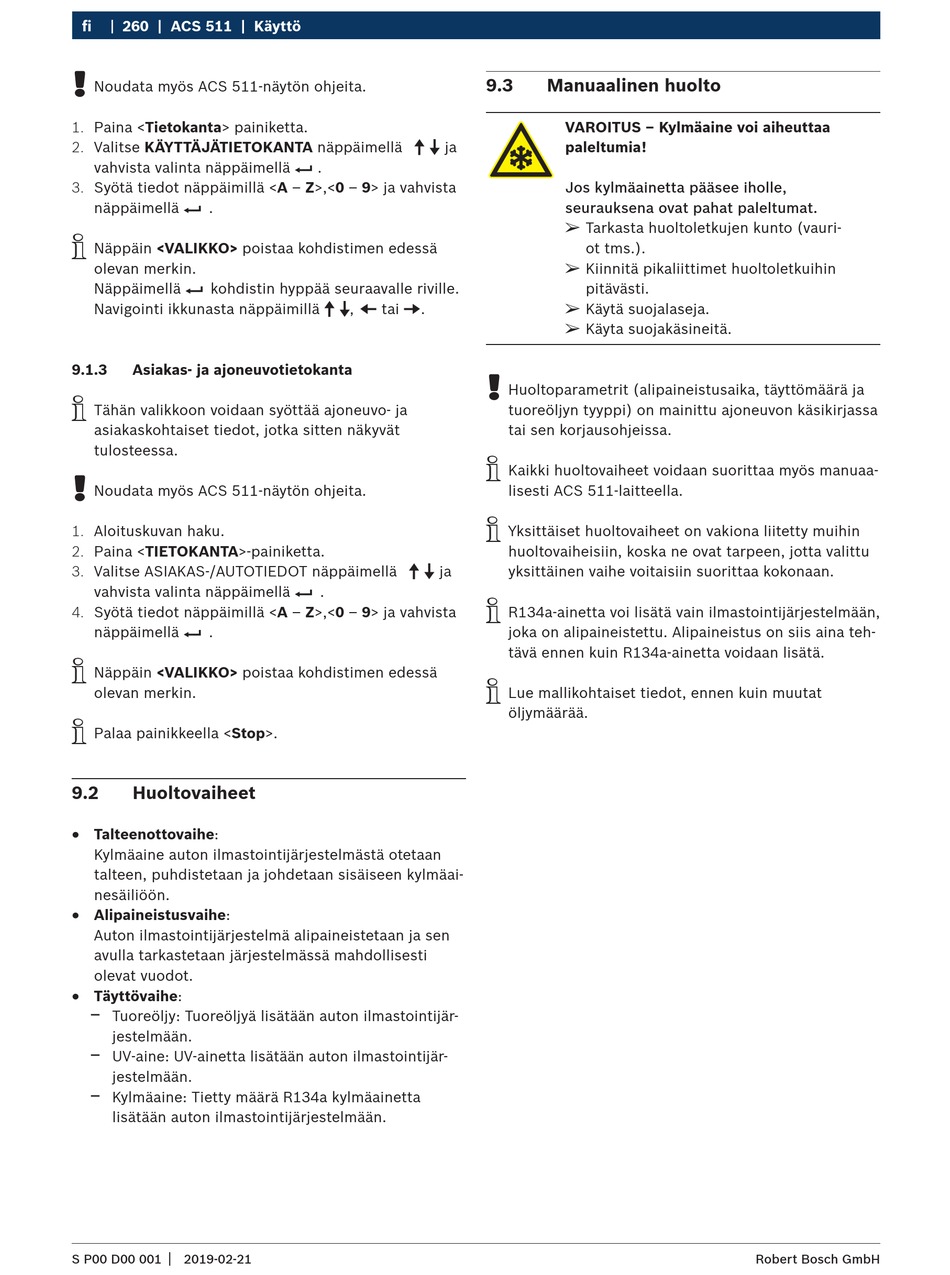 fi | 260 | ACS 511 | Käyttö

Noudata myös ACS 511-näytön ohjeita.

1. Paina <Tietokanta> painiketta.
2. Valitse KÄYTTÄJÄTIETOKANTA näppäimellä ↑↓ ja vahvista valinta näppäimellä ↵ .
3. Syötä tiedot näppäimillä <A – Z>,<0 – 9> ja vahvista näppäimellä ↵ .

Näppäin <VALIKKO> poistaa kohdistimen edessä olevan merkin.
Näppäimellä ↵ kohdistin hyppää seuraavalle riville.
Navigointi ikkunasta näppäimillä ↑↓, ← tai →.

9.1.3 Asiakas- ja ajoneuvotietokanta

Tähän valikkoon voidaan syöttää ajoneuvo- ja asiakaskohtaiset tiedot, jotka sitten näkyvät tulosteessa.

Noudata myös ACS 511-näytön ohjeita.

1. Aloituskuvan haku.
2. Paina <TIETOKANTA>-painiketta.
3. Valitse ASIAKAS-/AUTOTIEDOT näppäimellä ↑↓ ja vahvista valinta näppäimellä ↵ .
4. Syötä tiedot näppäimillä <A – Z>,<0 – 9> ja vahvista näppäimellä ↵ .

Näppäin <VALIKKO> poistaa kohdistimen edessä olevan merkin.

Palaa painikkeella <Stop>.

9.2 Huoltovaiheet

• Talteenottovaihe:
Kylmäaine auton ilmastointijärjestelmästä otetaan talteen, puhdistetaan ja johdetaan sisäiseen kylmäainesäiliöön.
• Alipaineistusvaihe:
Auton ilmastointijärjestelmä alipaineistetaan ja sen avulla tarkastetaan järjestelmässä mahdollisesti olevat vuodot.
• Täyttövaihe:
– Tuoreöljy: Tuoreöljyä lisätään auton ilmastointijärjestelmään.
– UV-aine: UV-ainetta lisätään auton ilmastointijärjestelmään.
– Kylmäaine: Tietty määrä R134a kylmäainetta lisätään auton ilmastointijärjestelmään.

9.3 Manuaalinen huolto

VAROITUS – Kylmäaine voi aiheuttaa paleltumia!

Jos kylmäainetta pääsee iholle, seurauksena ovat pahat paleltumat.
➢ Tarkasta huoltoletkujen kunto (vauriot tms.).
➢ Kiinnitä pikaliittimet huoltoletkuihin pitävästi.
➢ Käytä suojalaseja.
➢ Käyta suojakäsineitä.

Huoltoparametrit (alipaineistusaika, täyttömäärä ja tuoreöljyn tyyppi) on mainittu ajoneuvon käsikirjassa tai sen korjausohjeissa.

Kaikki huoltovaiheet voidaan suorittaa myös manuaalisesti ACS 511-laitteella.

Yksittäiset huoltovaiheet on vakiona liitetty muihin huoltovaiheisiin, koska ne ovat tarpeen, jotta valittu yksittäinen vaihe voitaisiin suorittaa kokonaan.

R134a-ainetta voi lisätä vain ilmastointijärjestelmään, joka on alipaineistettu. Alipaineistus on siis aina tehtävä ennen kuin R134a-ainetta voidaan lisätä.

Lue mallikohtaiset tiedot, ennen kuin muutat öljymäärää.

S P00 D00 001 | 2019-02-21 Robert Bosch GmbH